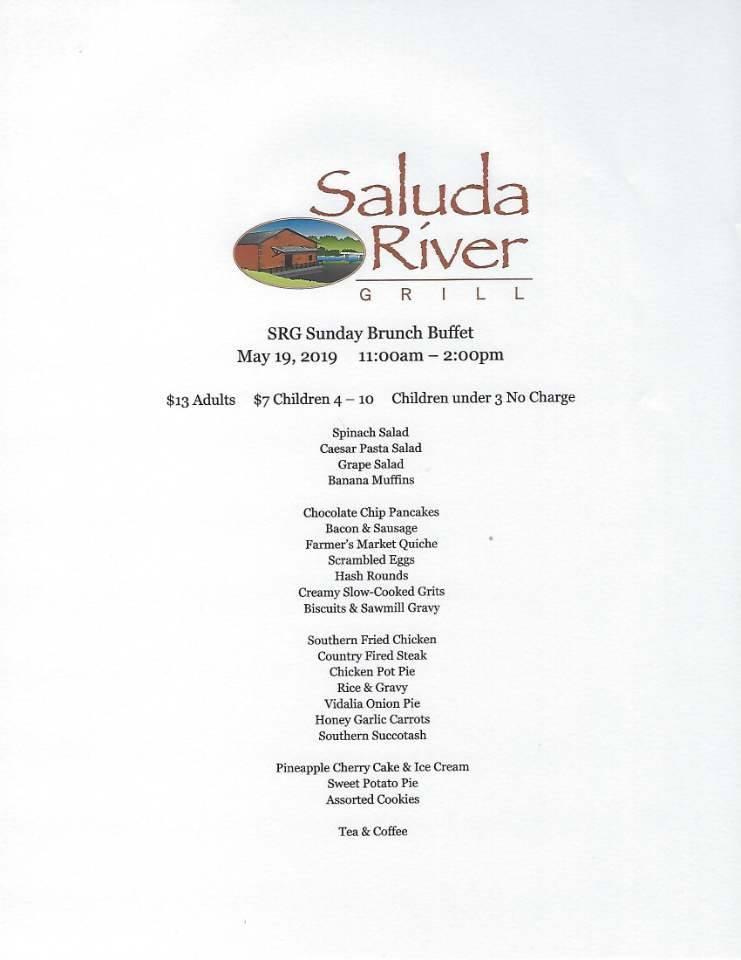 Saluda River
GRILL

SRG Sunday Brunch Buffet
May 19, 2019 11:00am – 2:00pm

\$13 Adults \$7 Children 4 – 10 Children under 3 No Charge

Spinach Salad
Caesar Pasta Salad
Grape Salad
Banana Muffins

Chocolate Chip Pancakes
Bacon & Sausage
Farmer's Market Quiche
Scrambled Eggs
Hash Rounds
Creamy Slow-Cooked Grits
Biscuits & Sawmill Gravy

Southern Fried Chicken
Country Fired Steak
Chicken Pot Pie
Rice & Gravy
Vidalia Onion Pie
Honey Garlic Carrots
Southern Succotash

Pineapple Cherry Cake & Ice Cream
Sweet Potato Pie
Assorted Cookies

Tea & Coffee